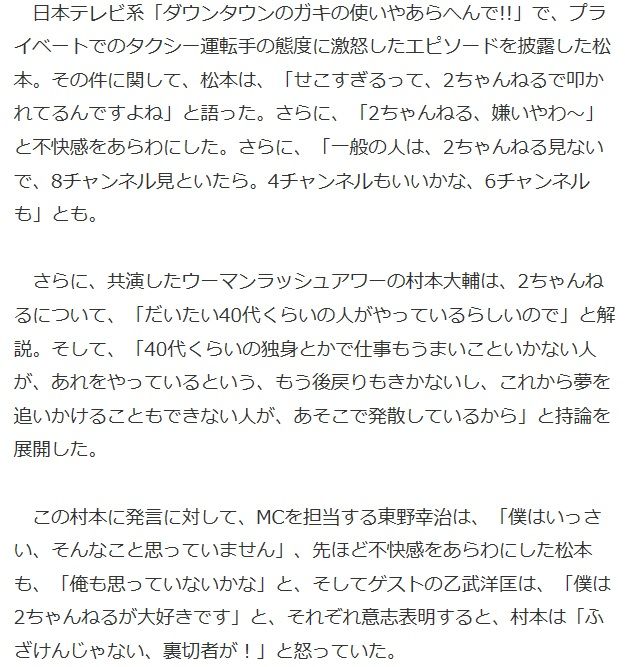 日本テレビ系「ダウンタウンのガキの使いやあらへんで!!」で、プライベートでのタクシー運転手の態度に激怒したエピソードを披露した松本。その件に関して、松本は、「せこすぎるって、2ちゃんねるで叩かれてるんですよね」と語った。さらに、「2ちゃんねる、嫌いやわ～」と不快感をあらわにした。さらに、「一般の人は、2ちゃんねる見ないで、8チャンネル見といたら。4チャンネルもいいかな、6チャンネルも」とも。

さらに、共演したウーマンラッシュアワーの村本大輔は、2ちゃんねるについて、「だいたい40代くらいの人がやっているらしいので」と解説。そして、「40代くらいの独身とかで仕事もうまいこといかない人が、あれをやっているという、もう後戻りもきかないし、これから夢を追いかけることもできない人が、あそこで発散しているから」と持論を展開した。

この村本に発言に対して、MCを担当する東野幸治は、「僕はいっさい、そんなこと思っていません」、先ほど不快感をあらわにした松本も、「俺も思っていないかな」と、そしてゲストの乙武洋匡は、「僕は2ちゃんねるが大好きです」と、それぞれ意志表明すると、村本は「ふざけんじゃない、裏切者が！」と怒っていた。